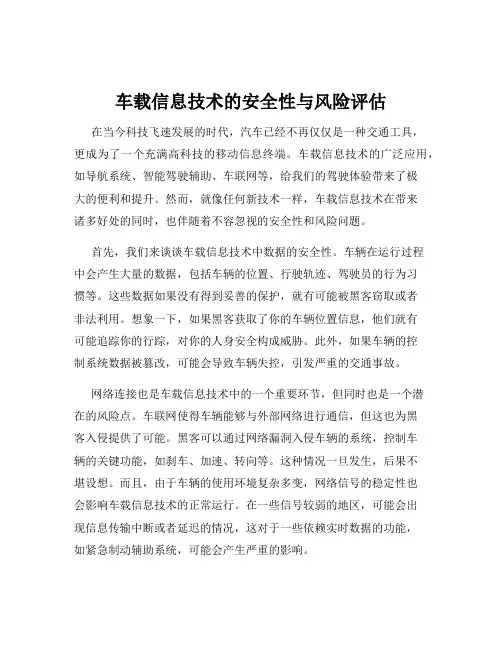 车载信息技术的安全性与风险评估

在当今科技飞速发展的时代，汽车已经不再仅仅是一种交通工具，更成为了一个充满高科技的移动信息终端。车载信息技术的广泛应用，如导航系统、智能驾驶辅助、车联网等，给我们的驾驶体验带来了极大的便利和提升。然而，就像任何新技术一样，车载信息技术在带来诸多好处的同时，也伴随着不容忽视的安全性和风险问题。

首先，我们来谈谈车载信息技术中数据的安全性。车辆在运行过程中会产生大量的数据，包括车辆的位置、行驶轨迹、驾驶员的行为习惯等。这些数据如果没有得到妥善的保护，就有可能被黑客窃取或者非法利用。想象一下，如果黑客获取了你的车辆位置信息，他们就有可能追踪你的行踪，对你的人身安全构成威胁。此外，如果车辆的控制系统数据被篡改，可能会导致车辆失控，引发严重的交通事故。

网络连接也是车载信息技术中的一个重要环节，但同时也是一个潜在的风险点。车联网使得车辆能够与外部网络进行通信，但这也为黑客入侵提供了可能。黑客可以通过网络漏洞入侵车辆的系统，控制车辆的关键功能，如刹车、加速、转向等。这种情况一旦发生，后果不堪设想。而且，由于车辆的使用环境复杂多变，网络信号的稳定性也会影响车载信息技术的正常运行。在一些信号较弱的地区，可能会出现信息传输中断或者延迟的情况，这对于一些依赖实时数据的功能，如紧急制动辅助系统，可能会产生严重的影响。